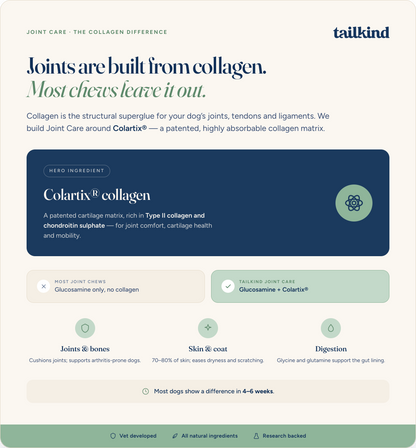 JOINT CARE · THE COLLAGEN DIFFERENCE

tailkind

Joints are built from collagen.
Most chews leave it out.

Collagen is the structural superglue for your dog's joints, tendons and ligaments. We build Joint Care around Colartix® — a patented, highly absorbable collagen matrix.

HERO INGREDIENT

Colartix® collagen

A patented cartilage matrix, rich in Type II collagen and chondroitin sulphate — for joint comfort, cartilage health and mobility.

MOST JOINT CHEWS
Glucosamine only, no collagen

TAILKIND JOINT CARE
Glucosamine + Colartix®

Joints & bones
Cushions joints; supports arthritis-prone dogs.

Skin & coat
70–80% of skin; eases dryness and scratching.

Digestion
Glycine and glutamine support the gut lining.

Most dogs show a difference in 4–6 weeks.

Vet developed

All natural ingredients

Research backed